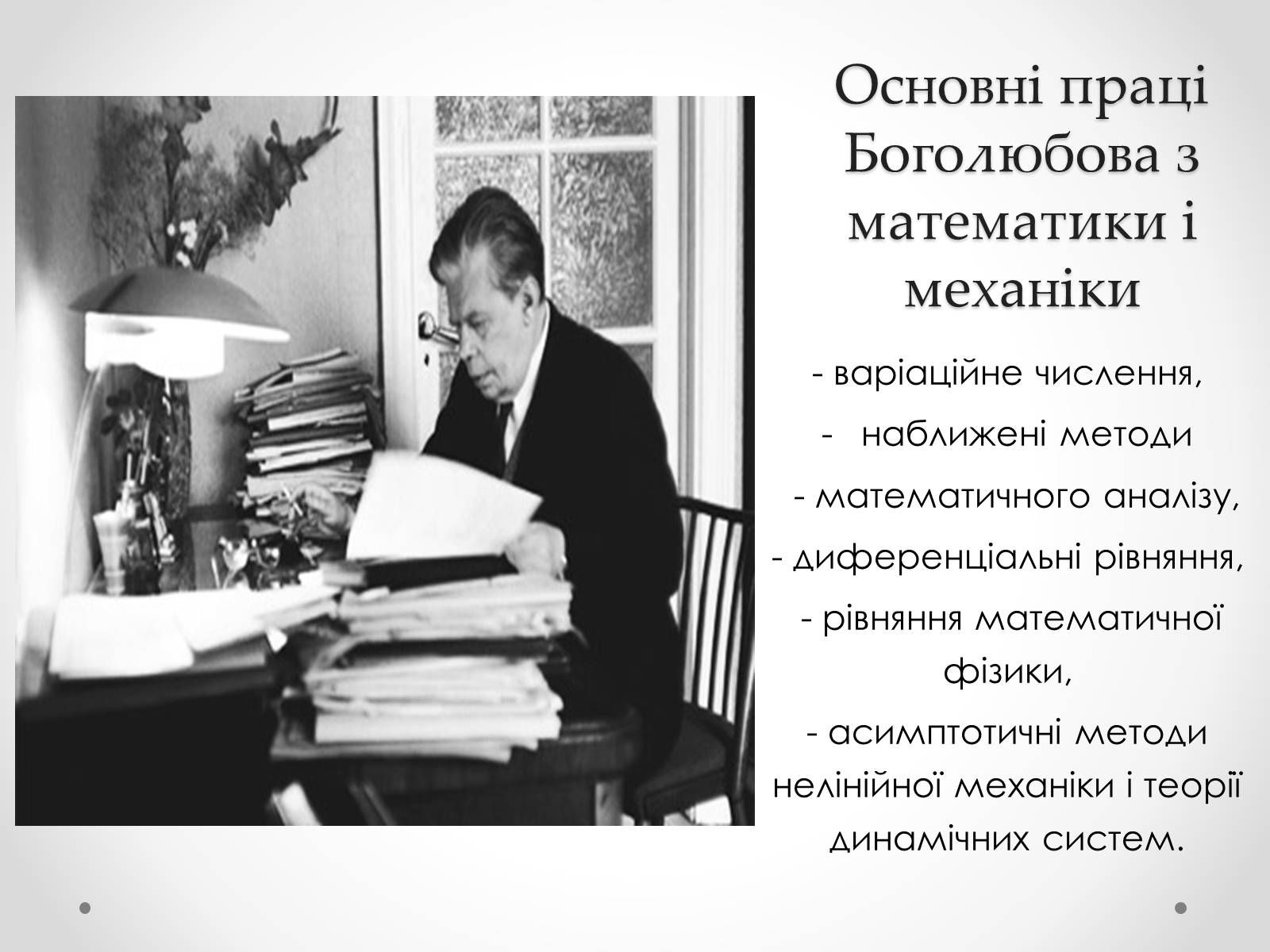 Основні праці Боголюбова з математики і механіки

- варіаційне числення,

- наближені методи

- математичного аналізу,

- диференціальні рівняння,

- рівняння математичної фізики,

- асимптотичні методи нелінійної механіки і теорії динамічних систем.